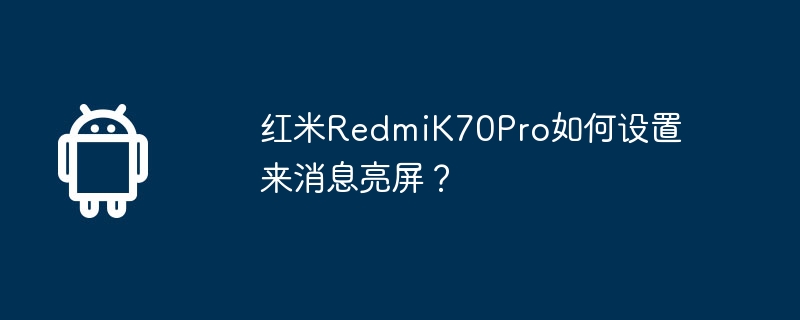 红米RedmiK70Pro如何设置来消息亮屏？